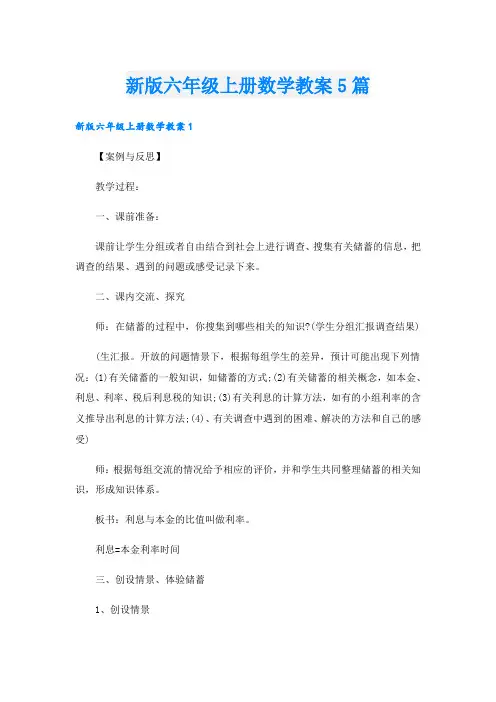 新版六年级上册数学教案5篇

新版六年级上册数学教案1

【案例与反思】

教学过程：

一、课前准备：

课前让学生分组或者自由结合到社会上进行调查、搜集有关储蓄的信息，把调查的结果、遇到的问题或感受记录下来。

二、课内交流、探究

师：在储蓄的过程中，你搜集到哪些相关的知识?(学生分组汇报调查结果)

(生汇报。开放的问题情景下，根据每组学生的差异，预计可能出现下列情况：(1)有关储蓄的一般知识，如储蓄的方式;(2)有关储蓄的相关概念，如本金、利息、利率、税后利息税的知识;(3)有关利息的计算方法，如有的小组利率的含义推导出利息的计算方法;(4)、有关调查中遇到的困难、解决的方法和自己的感受)

师：根据每组交流的情况给予相应的评价，并和学生共同整理储蓄的相关知识，形成知识体系。

板书：利息与本金的比值叫做利率。

利息=本金利率时间

三、创设情景、体验储蓄

1、创设情景